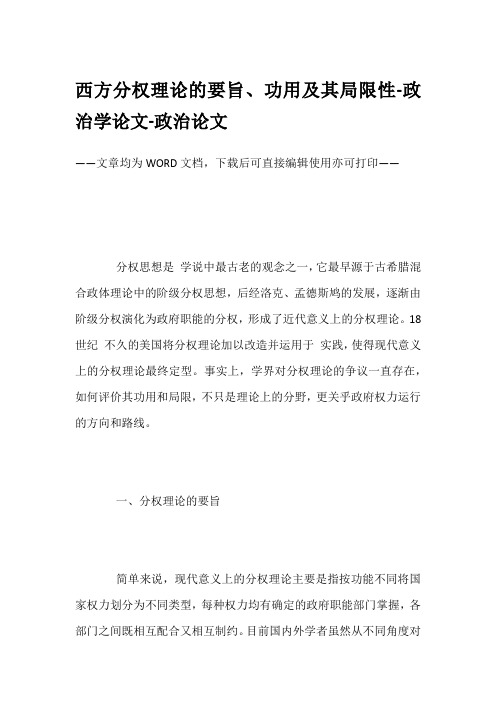 西方分权理论的要旨、功用及其局限性-政治学论文-政治论文

——文章均为WORD文档，下载后可直接编辑使用亦可打印——

分权思想是 学说中最古老的观念之一，它最早源于古希腊混合政体理论中的阶级分权思想，后经洛克、孟德斯鸠的发展，逐渐由阶级分权演化为政府职能的分权，形成了近代意义上的分权理论。18世纪 不久的美国将分权理论加以改造并运用于 实践，使得现代意义上的分权理论最终定型。事实上，学界对分权理论的争议一直存在，如何评价其功用和局限，不只是理论上的分野，更关乎政府权力运行的方向和路线。

一、分权理论的要旨

简单来说，现代意义上的分权理论主要是指按功能不同将国家权力划分为不同类型，每种权力均有确定的政府职能部门掌握，各部门之间既相互配合又相互制约。目前国内外学者虽然从不同角度对